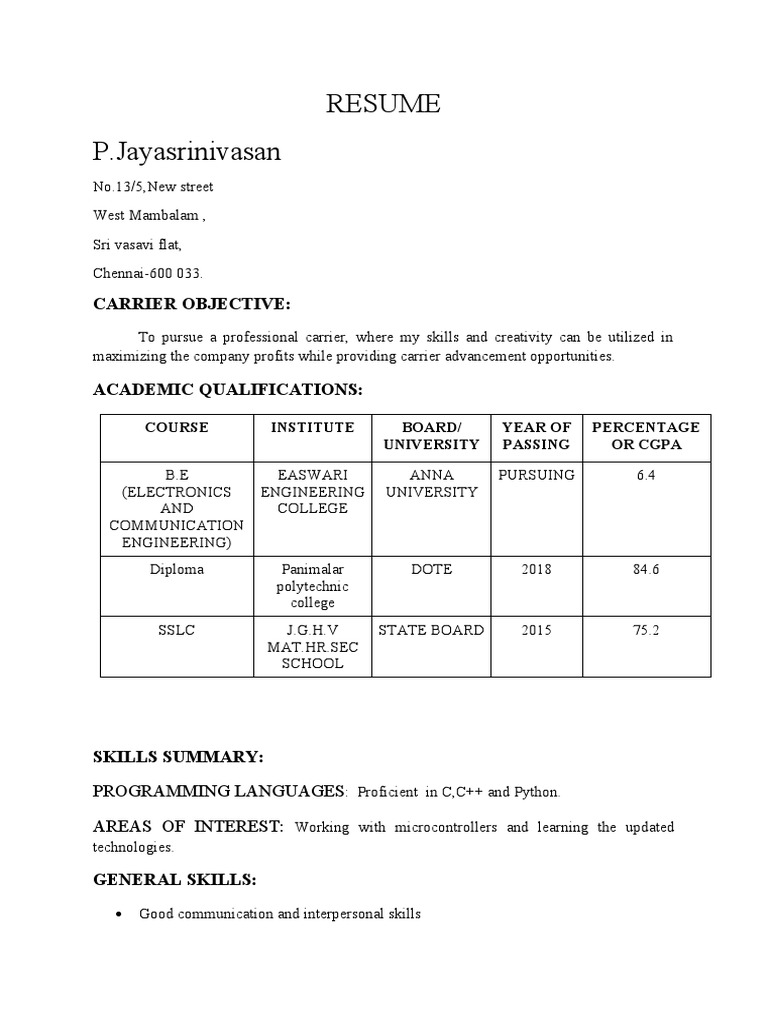 RESUME

P.Jayasrinivasan

No.13/5,New street

West Mambalam ,

Sri vasavi flat,

Chennai-600 033.

CARRIER OBJECTIVE:

To pursue a professional carrier, where my skills and creativity can be utilized in maximizing the company profits while providing carrier advancement opportunities.

ACADEMIC QUALIFICATIONS:

| COURSE | INSTITUTE | BOARD/ UNIVERSITY | YEAR OF PASSING | PERCENTAGE OR CGPA |
|---|---|---|---|---|
| B.E (ELECTRONICS AND COMMUNICATION ENGINEERING) | EASWARI ENGINEERING COLLEGE | ANNA UNIVERSITY | PURSUING | 6.4 |
| Diploma | Panimalar polytechnic college | DOTE | 2018 | 84.6 |
| SSLC | J.G.H.V MAT.HR.SEC SCHOOL | STATE BOARD | 2015 | 75.2 |

SKILLS SUMMARY:

PROGRAMMING LANGUAGES: Proficient in C,C++ and Python.

AREAS OF INTEREST: Working with microcontrollers and learning the updated technologies.

GENERAL SKILLS:

• Good communication and interpersonal skills